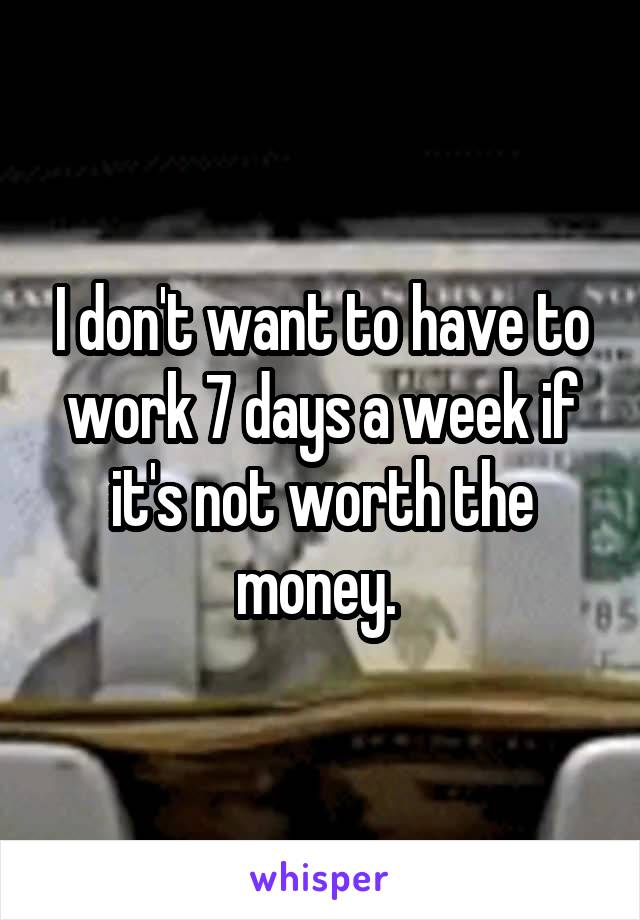 I don't want to have to work 7 days a week if it's not worth the money.

whisper